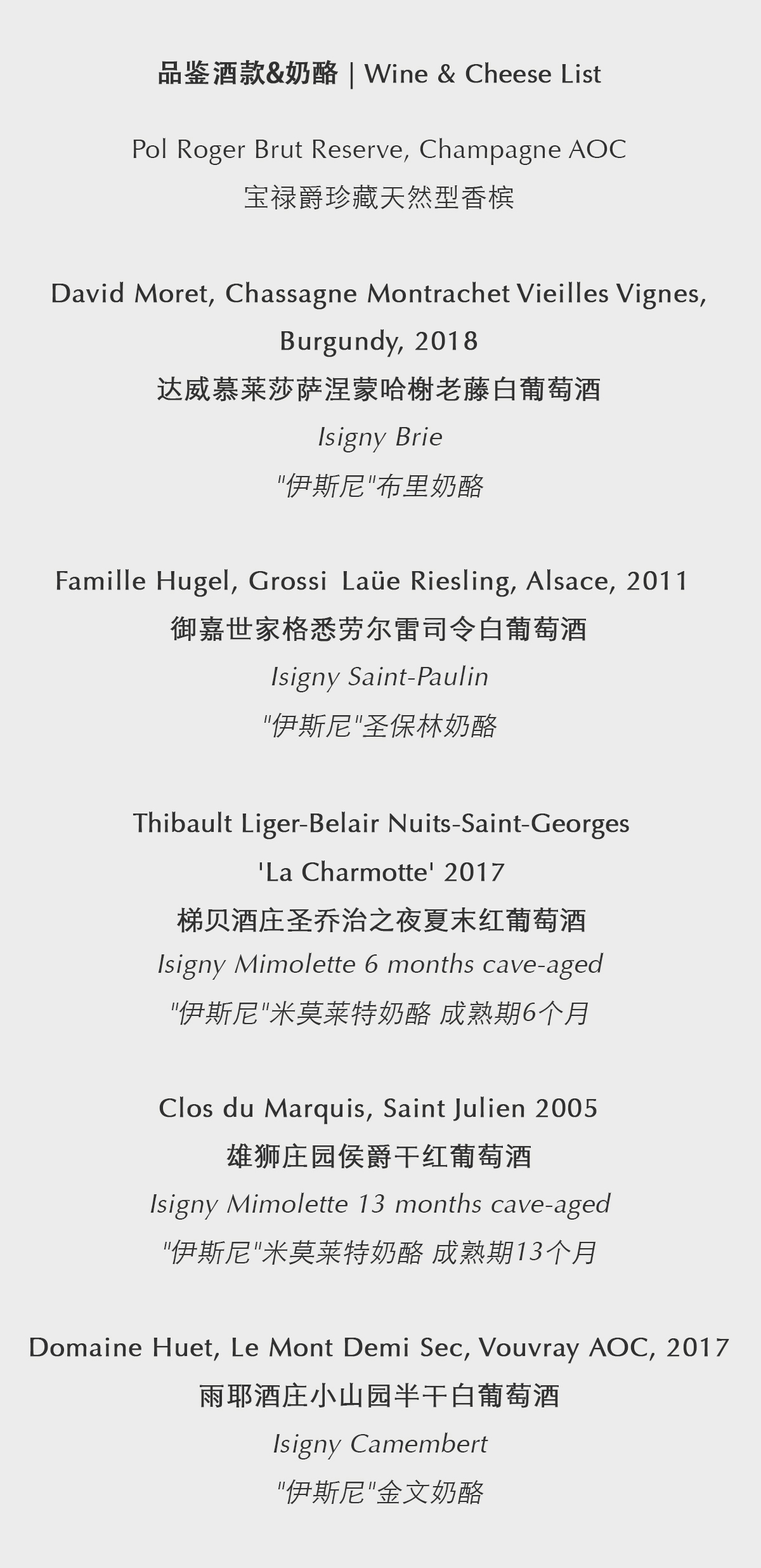 品鉴酒款&奶酪 | Wine & Cheese List

Pol Roger Brut Reserve, Champagne AOC
宝禄爵珍藏天然型香槟

David Moret, Chassagne Montrachet Vieilles Vignes, Burgundy, 2018
达威慕莱莎萨涅蒙哈榭老藤白葡萄酒
Isigny Brie
“伊斯尼”布里奶酪

Famille Hugel, Grossi Laüe Riesling, Alsace, 2011
御嘉世家格悉劳尔雷司令白葡萄酒
Isigny Saint-Paulin
“伊斯尼”圣保林奶酪

Thibault Liger-Belair Nuits-Saint-Georges 'La Charmotte' 2017
梯贝酒庄圣乔治之夜夏末红葡萄酒
Isigny Mimolette 6 months cave-aged
“伊斯尼”米莫莱特奶酪 成熟期6个月

Clos du Marquis, Saint Julien 2005
雄狮庄园侯爵干红葡萄酒
Isigny Mimolette 13 months cave-aged
“伊斯尼”米莫莱特奶酪 成熟期13个月

Domaine Huet, Le Mont Demi Sec, Vouvray AOC, 2017
雨耶酒庄小山园半干白葡萄酒
Isigny Camembert
“伊斯尼”金文奶酪